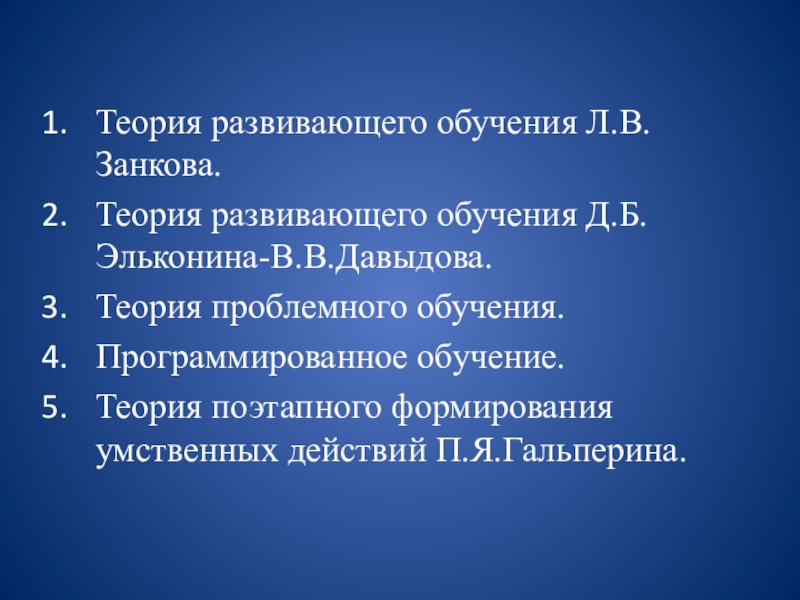 1. Теория развивающего обучения Л.В. Занкова.
2. Теория развивающего обучения Д.Б. Эльконина-В.В.Давыдова.
3. Теория проблемного обучения.
4. Программированное обучение.
5. Теория поэтапного формирования умственных действий П.Я.Гальперина.